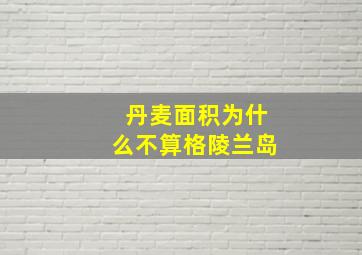 丹麦面积为什么不算格陵兰岛